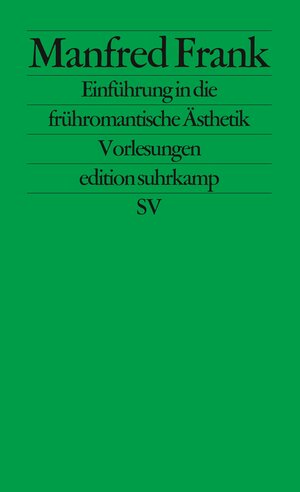 Manfred Frank

Einführung in die frühromantische Ästhetik

Vorlesungen

edition suhrkamp

SV